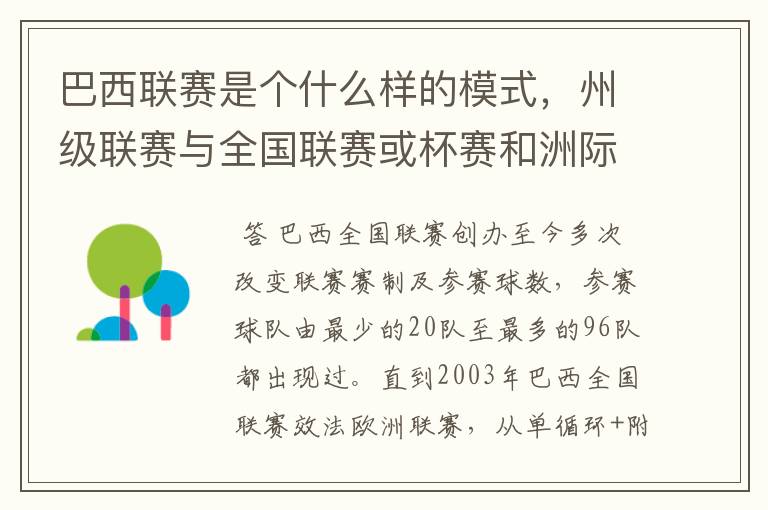 巴西联赛是个什么样的模式，州级联赛与全国联赛或杯赛和洲际

答 巴西全国联赛创办至今多次改变联赛赛制及参赛球数，参赛球队由最少的20队至最多的96队都出现过。直到2003年巴西全国联赛效法欧洲联赛，从单循环+附